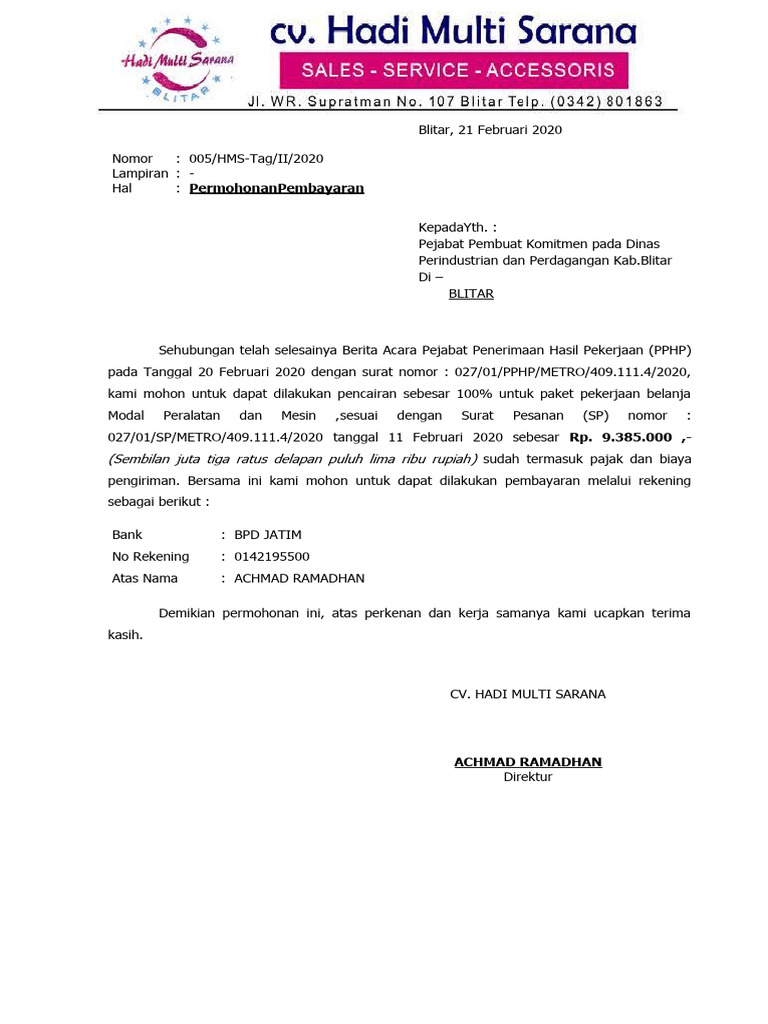 Hadi Multi Sarana
BLITAR

cv. Hadi Multi Sarana
SALES - SERVICE - ACCESSORIS
Jl. WR. Supratman No. 107 Blitar Telp. (0342) 801863

Blitar, 21 Februari 2020

Nomor : 005/HMS-Tag/II/2020
Lampiran : -
Hal : PermohonanPembayaran

KepadaYth. :
Pejabat Pembuat Komitmen pada Dinas Perindustrian dan Perdagangan Kab.Blitar
Di –
BLITAR

Sehubungan telah selesainya Berita Acara Pejabat Penerimaan Hasil Pekerjaan (PPHP) pada Tanggal 20 Februari 2020 dengan surat nomor : 027/01/PPHP/METRO/409.111.4/2020, kami mohon untuk dapat dilakukan pencairan sebesar 100% untuk paket pekerjaan belanja Modal Peralatan dan Mesin ,sesuai dengan Surat Pesanan (SP) nomor : 027/01/SP/METRO/409.111.4/2020 tanggal 11 Februari 2020 sebesar Rp. 9.385.000 ,- (Sembilan juta tiga ratus delapan puluh lima ribu rupiah) sudah termasuk pajak dan biaya pengiriman. Bersama ini kami mohon untuk dapat dilakukan pembayaran melalui rekening sebagai berikut :

Bank : BPD JATIM
No Rekening : 0142195500
Atas Nama : ACHMAD RAMADHAN

Demikian permohonan ini, atas perkenan dan kerja samanya kami ucapkan terima kasih.

CV. HADI MULTI SARANA

ACHMAD RAMADHAN
Direktur